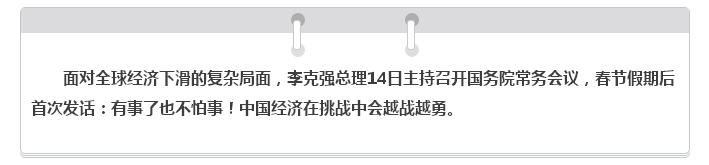 面对全球经济下滑的复杂局面，李克强总理14日主持召开国务院常务会议，春节假期后首次发话：有事了也不怕事！中国经济在挑战中会越战越勇。